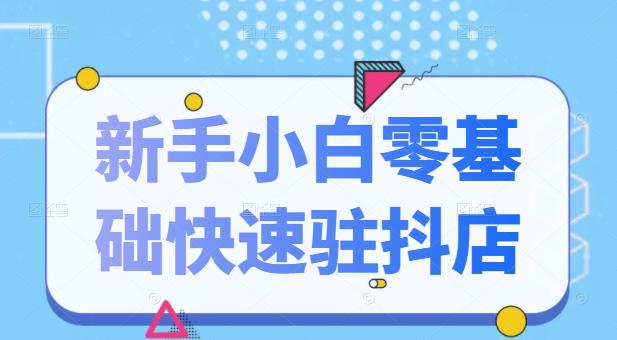 新手小白零基础快速驻抖店